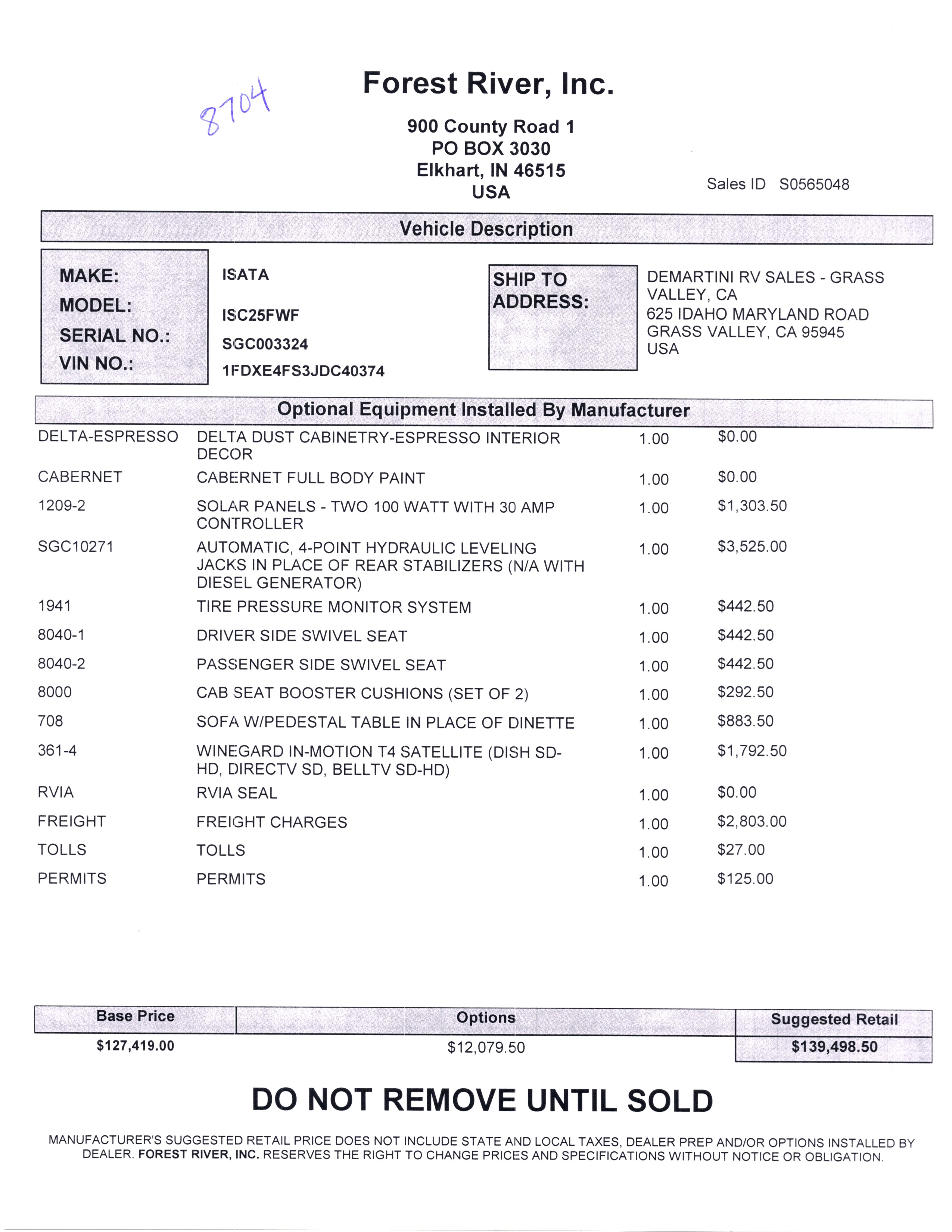 8704

Forest River, Inc.

900 County Road 1
PO BOX 3030
Elkhart, IN 46515
USA

Sales ID S0565048

Vehicle Description

MAKE: ISATA
MODEL: ISC25FWF
SERIAL NO.: SGC003324
VIN NO.: 1FDXE4FS3JDC40374

SHIP TO ADDRESS:
DEMARTINI RV SALES - GRASS VALLEY, CA
625 IDAHO MARYLAND ROAD
GRASS VALLEY, CA 95945
USA

Optional Equipment Installed By Manufacturer

| | | | |
|---|---|---|---|
| DELTA-ESPRESSO | DELTA DUST CABINETRY-ESPRESSO INTERIOR DECOR | 1.00 | $0.00 |
| CABERNET | CABERNET FULL BODY PAINT | 1.00 | $0.00 |
| 1209-2 | SOLAR PANELS - TWO 100 WATT WITH 30 AMP CONTROLLER | 1.00 | $1,303.50 |
| SGC10271 | AUTOMATIC, 4-POINT HYDRAULIC LEVELING JACKS IN PLACE OF REAR STABILIZERS (N/A WITH DIESEL GENERATOR) | 1.00 | $3,525.00 |
| 1941 | TIRE PRESSURE MONITOR SYSTEM | 1.00 | $442.50 |
| 8040-1 | DRIVER SIDE SWIVEL SEAT | 1.00 | $442.50 |
| 8040-2 | PASSENGER SIDE SWIVEL SEAT | 1.00 | $442.50 |
| 8000 | CAB SEAT BOOSTER CUSHIONS (SET OF 2) | 1.00 | $292.50 |
| 708 | SOFA W/PEDESTAL TABLE IN PLACE OF DINETTE | 1.00 | $883.50 |
| 361-4 | WINEGARD IN-MOTION T4 SATELLITE (DISH SD-HD, DIRECTV SD, BELLTV SD-HD) | 1.00 | $1,792.50 |
| RVIA | RVIA SEAL | 1.00 | $0.00 |
| FREIGHT | FREIGHT CHARGES | 1.00 | $2,803.00 |
| TOLLS | TOLLS | 1.00 | $27.00 |
| PERMITS | PERMITS | 1.00 | $125.00 |

| Base Price | Options | Suggested Retail |
|---|---|---|
| $127,419.00 | $12,079.50 | $139,498.50 |

DO NOT REMOVE UNTIL SOLD

MANUFACTURER'S SUGGESTED RETAIL PRICE DOES NOT INCLUDE STATE AND LOCAL TAXES, DEALER PREP AND/OR OPTIONS INSTALLED BY DEALER. FOREST RIVER, INC. RESERVES THE RIGHT TO CHANGE PRICES AND SPECIFICATIONS WITHOUT NOTICE OR OBLIGATION.